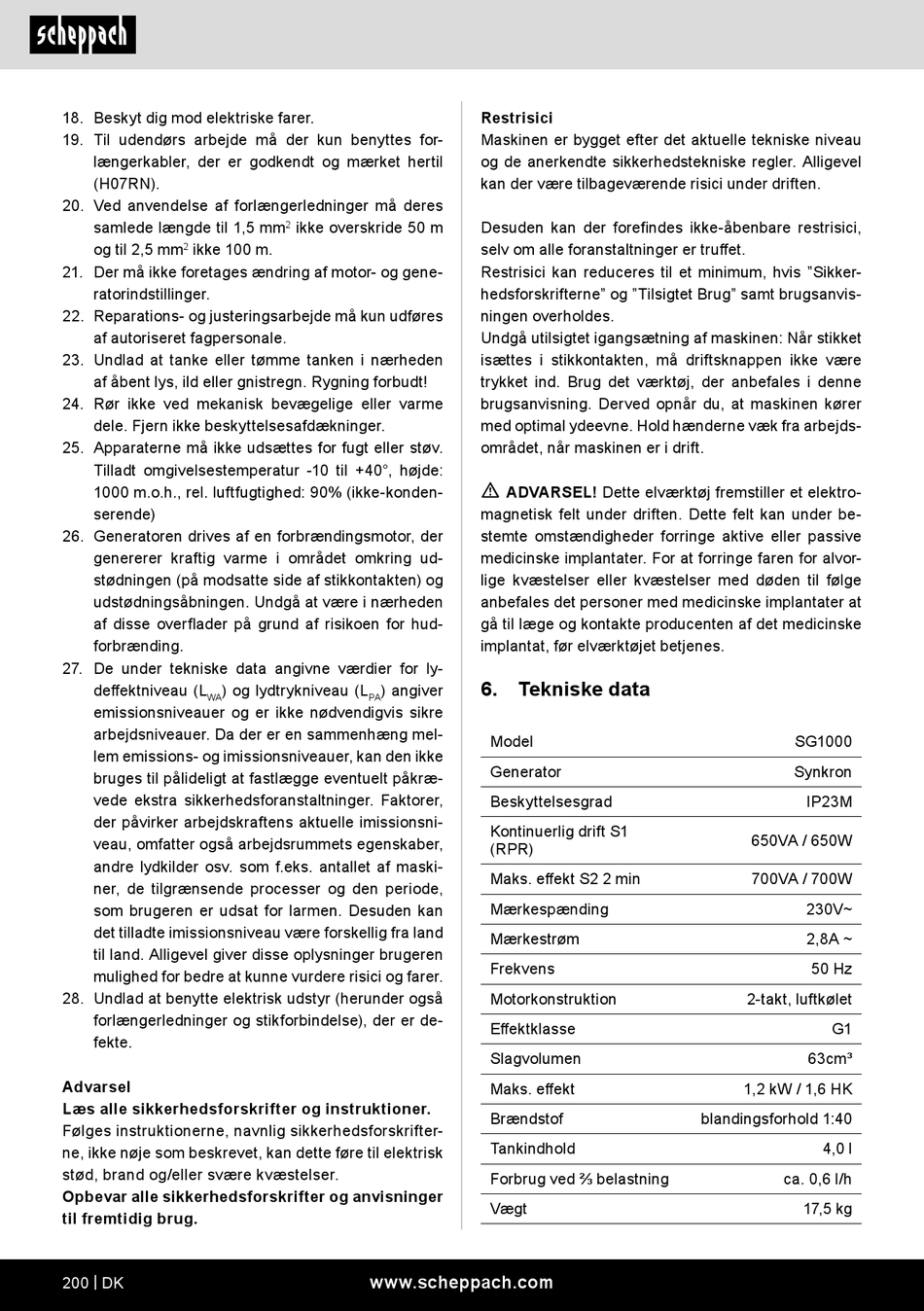 scheppach

18. Beskyt dig mod elektriske farer.
19. Til udendørs arbejde må der kun benyttes forlængerkabler, der er godkendt og mærket hertil (H07RN).
20. Ved anvendelse af forlængerledninger må deres samlede længde til 1,5 mm$^2$ ikke overskride 50 m og til 2,5 mm$^2$ ikke 100 m.
21. Der må ikke foretages ændring af motor- og generatorindstillinger.
22. Reparations- og justeringsarbejde må kun udføres af autoriseret fagpersonale.
23. Undlad at tanke eller tømme tanken i nærheden af åbent lys, ild eller gnistregn. Rygning forbudt!
24. Rør ikke ved mekanisk bevægelige eller varme dele. Fjern ikke beskyttelsesafdækninger.
25. Apparaterne må ikke udsættes for fugt eller støv. Tilladt omgivelsestemperatur -10 til +40°, højde: 1000 m.o.h., rel. luftfugtighed: 90% (ikke-kondenserende)
26. Generatoren drives af en forbrændingsmotor, der genererer kraftig varme i området omkring udstødningen (på modsatte side af stikkontakten) og udstødningsåbningen. Undgå at være i nærheden af disse overflader på grund af risikoen for hudforbrænding.
27. De under tekniske data angivne værdier for lydeffektniveau ($L_{WA}$) og lydtrykniveau ($L_{PA}$) angiver emissionsniveauer og er ikke nødvendigvis sikre arbejdsniveauer. Da der er en sammenhæng mellem emissions- og imissionsniveauer, kan den ikke bruges til pålideligt at fastlægge eventuelt påkrævede ekstra sikkerhedsforanstaltninger. Faktorer, der påvirker arbejdskraftens aktuelle imissionsniveau, omfatter også arbejdsrummets egenskaber, andre lydkilder osv. som f.eks. antallet af maskiner, de tilgrænsende processer og den periode, som brugeren er udsat for larmen. Desuden kan det tilladte imissionsniveau være forskellig fra land til land. Alligevel giver disse oplysninger brugeren mulighed for bedre at kunne vurdere risici og farer.
28. Undlad at benytte elektrisk udstyr (herunder også forlængerledninger og stikforbindelse), der er defekte.

Advarsel
Læs alle sikkerhedsforskrifter og instruktioner.
Følges instruktionerne, navnlig sikkerhedsforskrifterne, ikke nøje som beskrevet, kan dette føre til elektrisk stød, brand og/eller svære kvæstelser.
Opbevar alle sikkerhedsforskrifter og anvisninger til fremtidig brug.

Restrisici
Maskinen er bygget efter det aktuelle tekniske niveau og de anerkendte sikkerhedstekniske regler. Alligevel kan der være tilbageværende risici under driften.

Desuden kan der forefindes ikke-åbenbare restrisici, selv om alle foranstaltninger er truffet.
Restrisici kan reduceres til et minimum, hvis "Sikkerhedsforskrifterne" og "Tilsigtet Brug" samt brugsanvisningen overholdes.
Undgå utilsigtet igangsætning af maskinen: Når stikket isættes i stikkontakten, må driftsknappen ikke være trykket ind. Brug det værktøj, der anbefales i denne brugsanvisning. Derved opnår du, at maskinen kører med optimal ydeevne. Hold hænderne væk fra arbejdsområdet, når maskinen er i drift.

ADVARSEL! Dette elværktøj fremstiller et elektromagnetisk felt under driften. Dette felt kan under bestemte omstændigheder forringe aktive eller passive medicinske implantater. For at forringe faren for alvorlige kvæstelser eller kvæstelser med døden til følge anbefales det personer med medicinske implantater at gå til læge og kontakte producenten af det medicinske implantat, før elværktøjet betjenes.

6. Tekniske data

| Model | SG1000 |
|---|---|
| Generator | Synkron |
| Beskyttelsesgrad | IP23M |
| Kontinuerlig drift S1 (RPR) | 650VA / 650W |
| Maks. effekt S2 2 min | 700VA / 700W |
| Mærkespænding | 230V~ |
| Mærkestrøm | 2,8A ~ |
| Frekvens | 50 Hz |
| Motorkonstruktion | 2-takt, luftkølet |
| Effektklasse | G1 |
| Slagvolumen | 63cm³ |
| Maks. effekt | 1,2 kW / 1,6 HK |
| Brændstof | blandingsforhold 1:40 |
| Tankindhold | 4,0 l |
| Forbrug ved ⅔ belastning | ca. 0,6 l/h |
| Vægt | 17,5 kg |

200 | DK www.scheppach.com